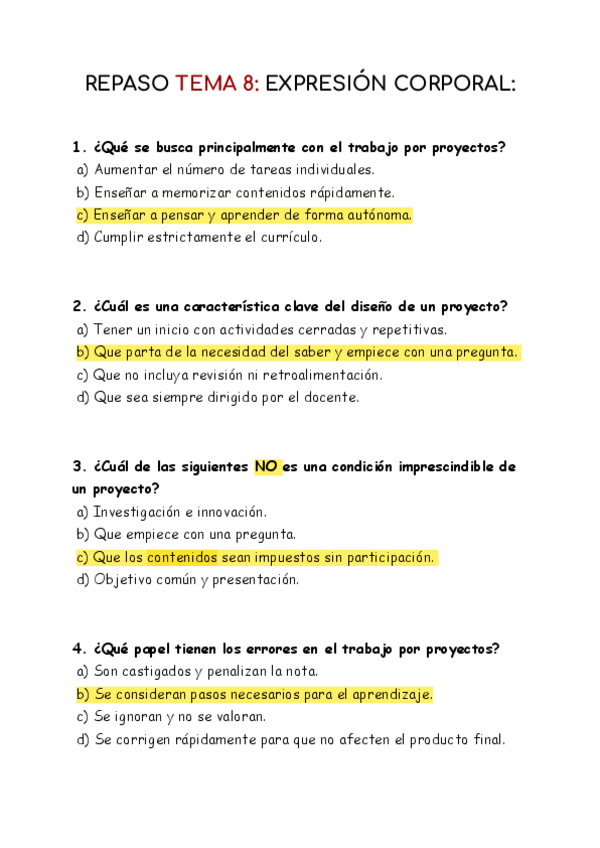 REPASO TEMA 8: EXPRESIÓN CORPORAL:

1. ¿Qué se busca principalmente con el trabajo por proyectos?
a) Aumentar el número de tareas individuales.
b) Enseñar a memorizar contenidos rápidamente.
c) Enseñar a pensar y aprender de forma autónoma.
d) Cumplir estrictamente el currículo.

2. ¿Cuál es una característica clave del diseño de un proyecto?
a) Tener un inicio con actividades cerradas y repetitivas.
b) Que parta de la necesidad del saber y empiece con una pregunta.
c) Que no incluya revisión ni retroalimentación.
d) Que sea siempre dirigido por el docente.

3. ¿Cuál de las siguientes NO es una condición imprescindible de un proyecto?
a) Investigación e innovación.
b) Que empiece con una pregunta.
c) Que los contenidos sean impuestos sin participación.
d) Objetivo común y presentación.

4. ¿Qué papel tienen los errores en el trabajo por proyectos?
a) Son castigados y penalizan la nota.
b) Se consideran pasos necesarios para el aprendizaje.
c) Se ignoran y no se valoran.
d) Se corrigen rápidamente para que no afecten el producto final.